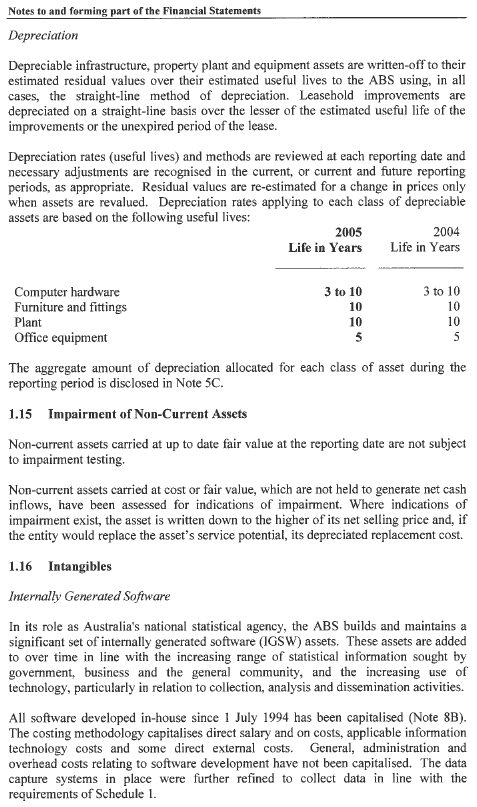 Notes to and forming part of the Financial Statements

Depreciation

Depreciable infrastructure, property plant and equipment assets are written-off to their estimated residual values over their estimated useful lives to the ABS using, in all cases, the straight-line method of depreciation. Leasehold improvements are depreciated on a straight-line basis over the lesser of the estimated useful life of the improvements or the unexpired period of the lease.

Depreciation rates (useful lives) and methods are reviewed at each reporting date and necessary adjustments are recognised in the current, or current and future reporting periods, as appropriate. Residual values are re-estimated for a change in prices only when assets are revalued. Depreciation rates applying to each class of depreciable assets are based on the following useful lives:

| | 2005 Life in Years | 2004 Life in Years |
|---|---|---|
| Computer hardware | 3 to 10 | 3 to 10 |
| Furniture and fittings | 10 | 10 |
| Plant | 10 | 10 |
| Office equipment | 5 | 5 |

The aggregate amount of depreciation allocated for each class of asset during the reporting period is disclosed in Note 5C.

1.15 Impairment of Non-Current Assets

Non-current assets carried at up to date fair value at the reporting date are not subject to impairment testing.

Non-current assets carried at cost or fair value, which are not held to generate net cash inflows, have been assessed for indications of impairment. Where indications of impairment exist, the asset is written down to the higher of its net selling price and, if the entity would replace the asset's service potential, its depreciated replacement cost.

1.16 Intangibles

Internally Generated Software

In its role as Australia's national statistical agency, the ABS builds and maintains a significant set of internally generated software (IGSW) assets. These assets are added to over time in line with the increasing range of statistical information sought by government, business and the general community, and the increasing use of technology, particularly in relation to collection, analysis and dissemination activities.

All software developed in-house since 1 July 1994 has been capitalised (Note 8B). The costing methodology capitalises direct salary and on costs, applicable information technology costs and some direct external costs. General, administration and overhead costs relating to software development have not been capitalised. The data capture systems in place were further refined to collect data in line with the requirements of Schedule 1.